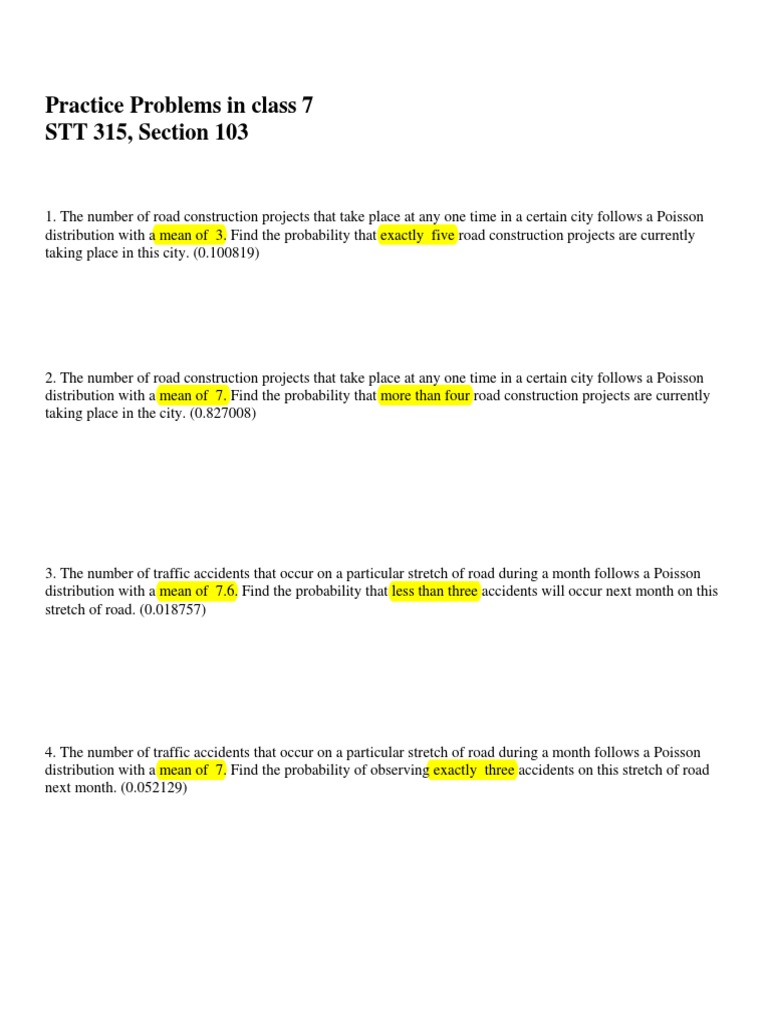 Practice Problems in class 7
STT 315, Section 103

1. The number of road construction projects that take place at any one time in a certain city follows a Poisson distribution with a mean of 3. Find the probability that exactly five road construction projects are currently taking place in this city. (0.100819)

2. The number of road construction projects that take place at any one time in a certain city follows a Poisson distribution with a mean of 7. Find the probability that more than four road construction projects are currently taking place in the city. (0.827008)

3. The number of traffic accidents that occur on a particular stretch of road during a month follows a Poisson distribution with a mean of 7.6. Find the probability that less than three accidents will occur next month on this stretch of road. (0.018757)

4. The number of traffic accidents that occur on a particular stretch of road during a month follows a Poisson distribution with a mean of 7. Find the probability of observing exactly three accidents on this stretch of road next month. (0.052129)